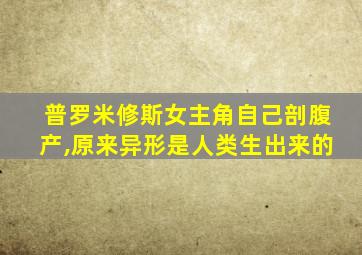 普罗米修斯女主角自己剖腹产,原来异形是人类生出来的